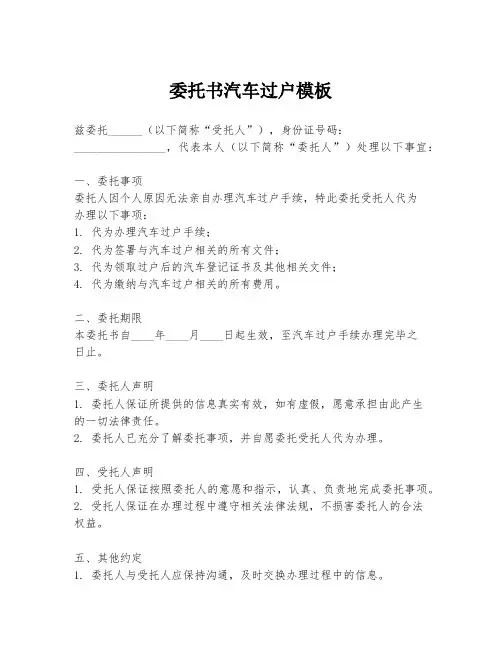 委托书汽车过户模板

兹委托______（以下简称“受托人”），身份证号码：________________，代表本人（以下简称“委托人”）处理以下事宜：

一、委托事项
委托人因个人原因无法亲自办理汽车过户手续，特此委托受托人代为办理以下事项：
1. 代为办理汽车过户手续；
2. 代为签署与汽车过户相关的所有文件；
3. 代为领取过户后的汽车登记证书及其他相关文件；
4. 代为缴纳与汽车过户相关的所有费用。

二、委托期限
本委托书自____年____月____日起生效，至汽车过户手续办理完毕之日止。

三、委托人声明
1. 委托人保证所提供的信息真实有效，如有虚假，愿意承担由此产生的一切法律责任。
2. 委托人已充分了解委托事项，并自愿委托受托人代为办理。

四、受托人声明
1. 受托人保证按照委托人的意愿和指示，认真、负责地完成委托事项。
2. 受托人保证在办理过程中遵守相关法律法规，不损害委托人的合法权益。

五、其他约定
1. 委托人与受托人应保持沟通，及时交换办理过程中的信息。